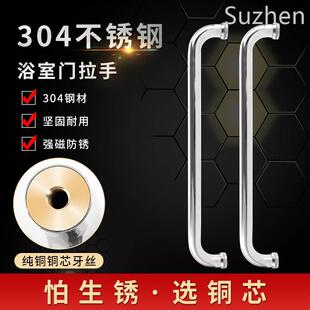 Suzhen

304不锈钢

浴室门拉手

304钢材

坚固耐用

强磁防锈

纯铜铜芯牙丝

怕生锈·选铜芯